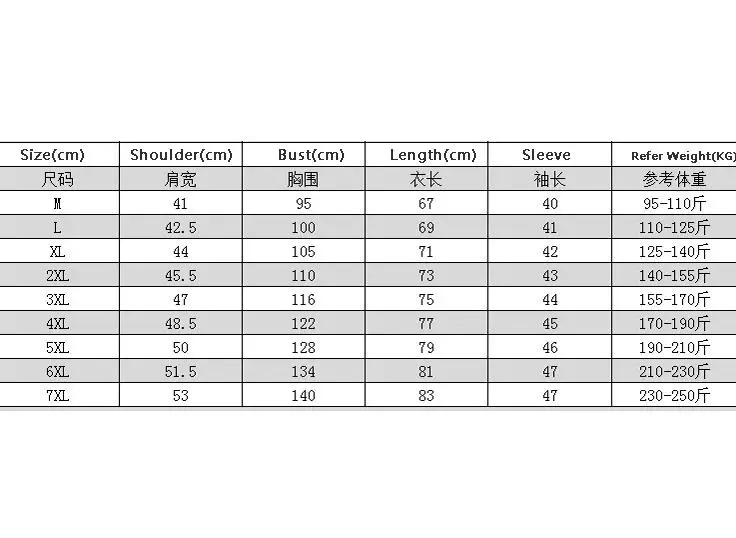 | Size(cm) | Shoulder(cm) | Bust(cm) | Length(cm) | Sleeve | Refer Weight(KG) |
|---|---|---|---|---|---|
| 尺码 | 肩宽 | 胸围 | 衣长 | 袖长 | 参考体重 |
| M | 41 | 95 | 67 | 40 | 95-110斤 |
| L | 42.5 | 100 | 69 | 41 | 110-125斤 |
| XL | 44 | 105 | 71 | 42 | 125-140斤 |
| 2XL | 45.5 | 110 | 73 | 43 | 140-155斤 |
| 3XL | 47 | 116 | 75 | 44 | 155-170斤 |
| 4XL | 48.5 | 122 | 77 | 45 | 170-190斤 |
| 5XL | 50 | 128 | 79 | 46 | 190-210斤 |
| 6XL | 51.5 | 134 | 81 | 47 | 210-230斤 |
| 7XL | 53 | 140 | 83 | 47 | 230-250斤 |